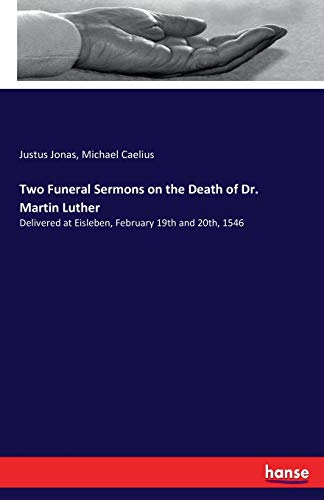 Justus Jonas, Michael Caelius

Two Funeral Sermons on the Death of Dr. Martin Luther

Delivered at Eisleben, February 19th and 20th, 1546

hanse